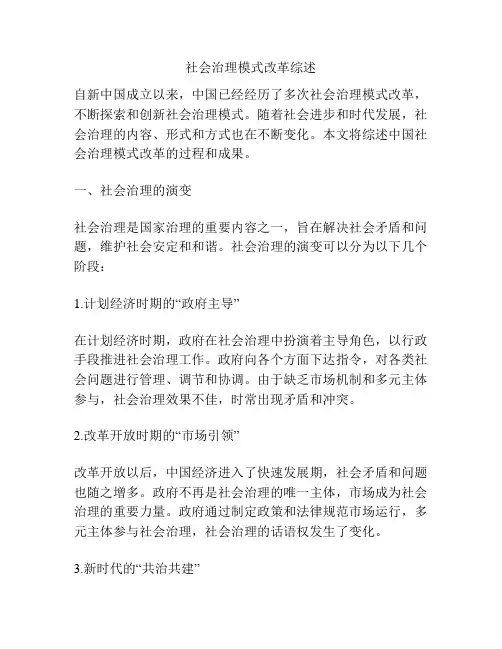 社会治理模式改革综述

自新中国成立以来，中国已经经历了多次社会治理模式改革，不断探索和创新社会治理模式。随着社会进步和时代发展，社会治理的内容、形式和方式也在不断变化。本文将综述中国社会治理模式改革的过程和成果。

一、社会治理的演变

社会治理是国家治理的重要内容之一，旨在解决社会矛盾和问题，维护社会安定和和谐。社会治理的演变可以分为以下几个阶段：

1.计划经济时期的“政府主导”

在计划经济时期，政府在社会治理中扮演着主导角色，以行政手段推进社会治理工作。政府向各个方面下达指令，对各类社会问题进行管理、调节和协调。由于缺乏市场机制和多元主体参与，社会治理效果不佳，时常出现矛盾和冲突。

2.改革开放时期的“市场引领”

改革开放以后，中国经济进入了快速发展期，社会矛盾和问题也随之增多。政府不再是社会治理的唯一主体，市场成为社会治理的重要力量。政府通过制定政策和法律规范市场运行，多元主体参与社会治理，社会治理的话语权发生了变化。

3.新时代的“共治共建”